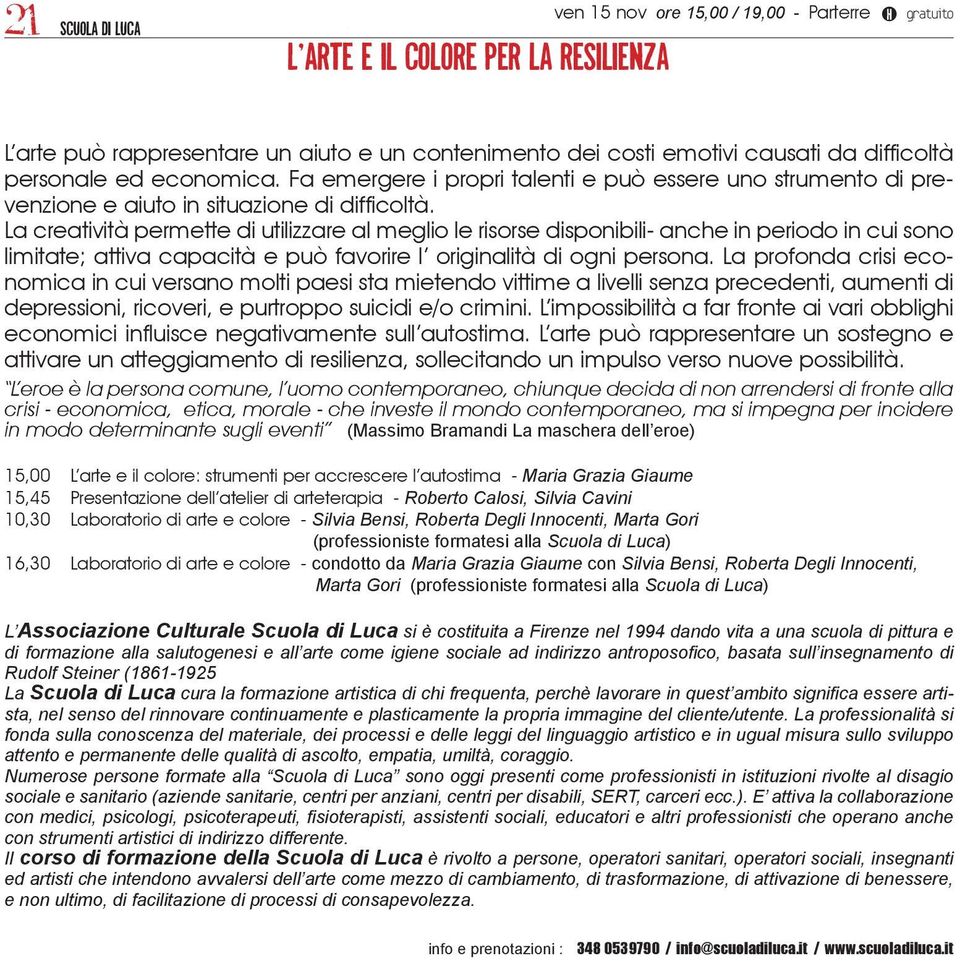 21 SCUOLA DI LUCA

ven 15 nov ore 15,00 / 19,00 - Parterre gratuito

L'ARTE E IL COLORE PER LA RESILIENZA

L'arte può rappresentare un aiuto e un contenimento dei costi emotivi causati da difficoltà personale ed economica. Fa emergere i propri talenti e può essere uno strumento di prevenzione e aiuto in situazione di difficoltà.
La creatività permette di utilizzare al meglio le risorse disponibili- anche in periodo in cui sono limitate; attiva capacità e può favorire l' originalità di ogni persona. La profonda crisi economica in cui versano molti paesi sta mietendo vittime a livelli senza precedenti, aumenti di depressioni, ricoveri, e purtroppo suicidi e/o crimini. L'impossibilità a far fronte ai vari obblighi economici influisce negativamente sull'autostima. L'arte può rappresentare un sostegno e attivare un atteggiamento di resilienza, sollecitando un impulso verso nuove possibilità.
"L'eroe è la persona comune, l'uomo contemporaneo, chiunque decida di non arrendersi di fronte alla crisi - economica, etica, morale - che investe il mondo contemporaneo, ma si impegna per incidere in modo determinante sugli eventi" (Massimo Bramandi La maschera dell'eroe)

15,00 L'arte e il colore: strumenti per accrescere l'autostima - Maria Grazia Giaume
15,45 Presentazione dell'atelier di arteterapia - Roberto Calosi, Silvia Cavini
10,30 Laboratorio di arte e colore - Silvia Bensi, Roberta Degli Innocenti, Marta Gori (professioniste formatesi alla Scuola di Luca)
16,30 Laboratorio di arte e colore - condotto da Maria Grazia Giaume con Silvia Bensi, Roberta Degli Innocenti, Marta Gori (professioniste formatesi alla Scuola di Luca)

L'Associazione Culturale Scuola di Luca si è costituita a Firenze nel 1994 dando vita a una scuola di pittura e di formazione alla salutogenesi e all'arte come igiene sociale ad indirizzo antroposofico, basata sull'insegnamento di Rudolf Steiner (1861-1925
La Scuola di Luca cura la formazione artistica di chi frequenta, perchè lavorare in quest'ambito significa essere artista, nel senso del rinnovare continuamente e plasticamente la propria immagine del cliente/utente. La professionalità si fonda sulla conoscenza del materiale, dei processi e delle leggi del linguaggio artistico e in ugual misura sullo sviluppo attento e permanente delle qualità di ascolto, empatia, umiltà, coraggio.
Numerose persone formate alla "Scuola di Luca" sono oggi presenti come professionisti in istituzioni rivolte al disagio sociale e sanitario (aziende sanitarie, centri per anziani, centri per disabili, SERT, carceri ecc.). E' attiva la collaborazione con medici, psicologi, psicoterapeuti, fisioterapisti, assistenti sociali, educatori e altri professionisti che operano anche con strumenti artistici di indirizzo differente.
Il corso di formazione della Scuola di Luca è rivolto a persone, operatori sanitari, operatori sociali, insegnanti ed artisti che intendono avvalersi dell'arte come mezzo di cambiamento, di trasformazione, di attivazione di benessere, e non ultimo, di facilitazione di processi di consapevolezza.

info e prenotazioni : 348 0539790 / info@scuoladiluca.it / www.scuoladiluca.it